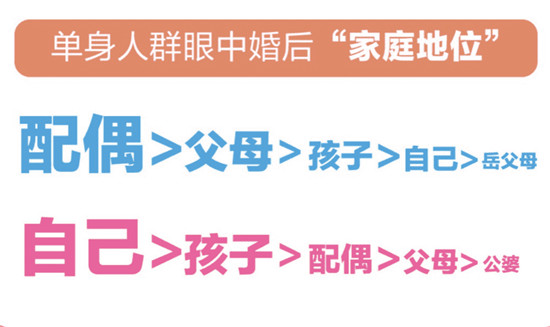 单身人群眼中婚后“家庭地位”

配偶>父母>孩子>自己>岳父母

自己>孩子>配偶>父母>公婆